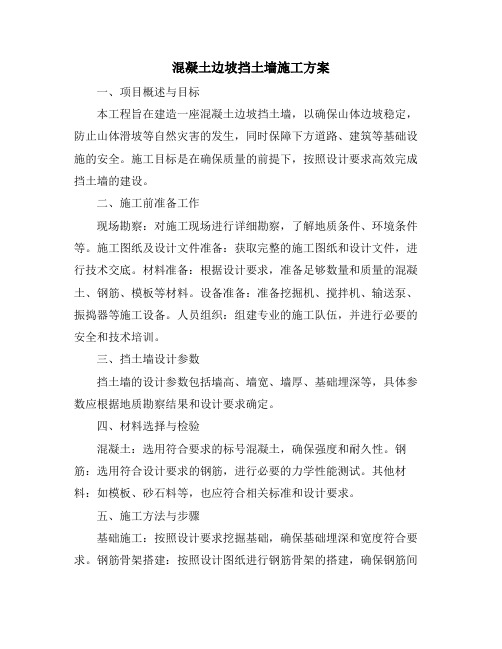 混凝土边坡挡土墙施工方案

一、项目概述与目标

本工程旨在建造一座混凝土边坡挡土墙，以确保山体边坡稳定，防止山体滑坡等自然灾害的发生，同时保障下方道路、建筑等基础设施的安全。施工目标是在确保质量的前提下，按照设计要求高效完成挡土墙的建设。

二、施工前准备工作

现场勘察：对施工现场进行详细勘察，了解地质条件、环境条件等。施工图纸及设计文件准备：获取完整的施工图纸和设计文件，进行技术交底。材料准备：根据设计要求，准备足够数量和质量的混凝土、钢筋、模板等材料。设备准备：准备挖掘机、搅拌机、输送泵、振捣器等施工设备。人员组织：组建专业的施工队伍，并进行必要的安全和技术培训。

三、挡土墙设计参数

挡土墙的设计参数包括墙高、墙宽、墙厚、基础埋深等，具体参数应根据地质勘察结果和设计要求确定。

四、材料选择与检验

混凝土：选用符合要求的标号混凝土，确保强度和耐久性。钢筋：选用符合设计要求的钢筋，进行必要的力学性能测试。其他材料：如模板、砂石料等，也应符合相关标准和设计要求。

五、施工方法与步骤

基础施工：按照设计要求挖掘基础，确保基础埋深和宽度符合要求。钢筋骨架搭建：按照设计图纸进行钢筋骨架的搭建，确保钢筋间